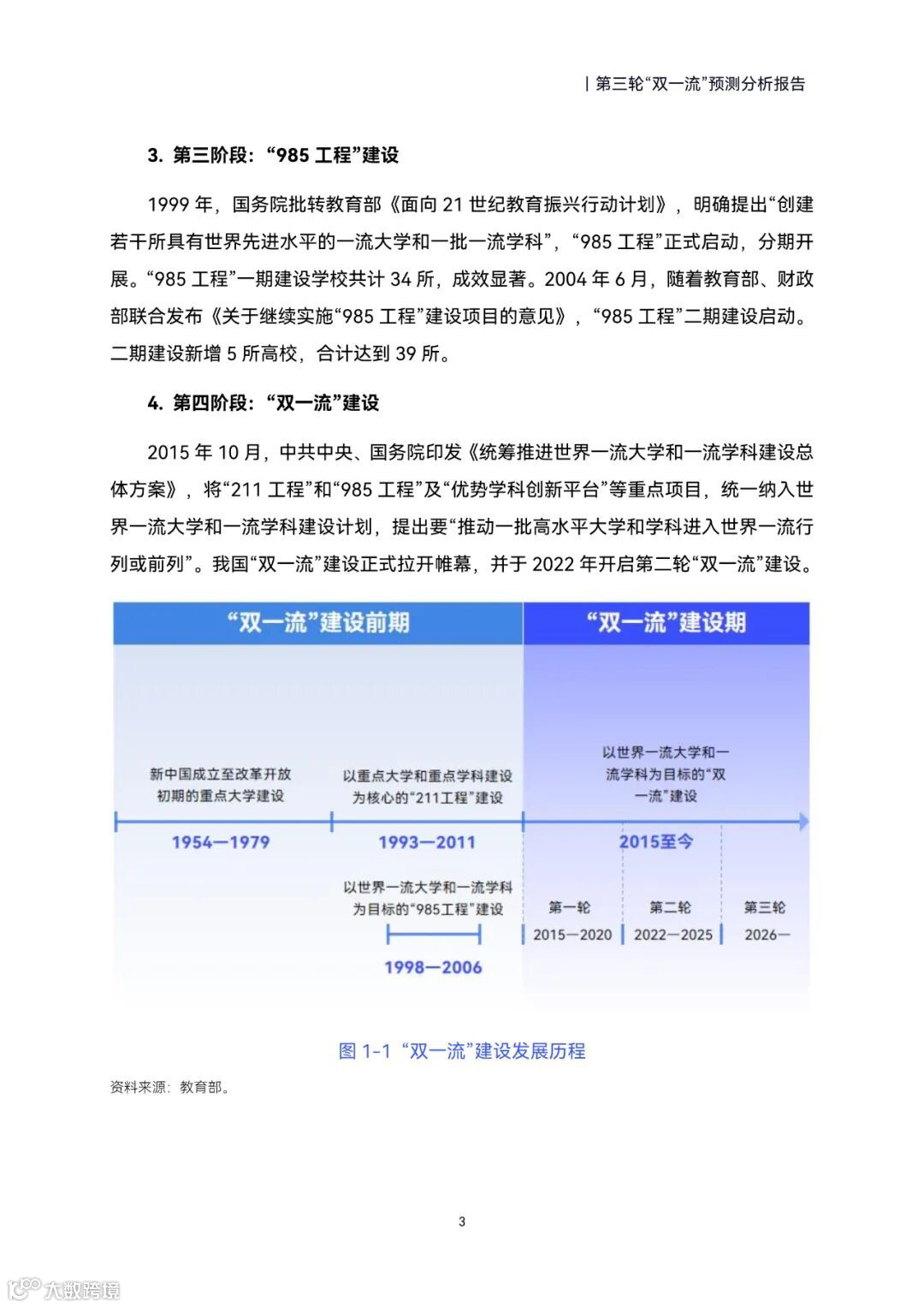 | 第三轮“双一流”预测分析报告

3. 第三阶段：“985 工程”建设

1999 年，国务院批转教育部《面向 21 世纪教育振兴行动计划》，明确提出“创建若干所具有世界先进水平的一流大学和一批一流学科”，“985 工程”正式启动，分期开展。“985 工程”一期建设学校共计 34 所，成效显著。2004 年 6 月，随着教育部、财政部联合发布《关于继续实施“985 工程”建设项目的意见》，“985 工程”二期建设启动。二期建设新增 5 所高校，合计达到 39 所。

4. 第四阶段：“双一流”建设

2015 年 10 月，中共中央、国务院印发《统筹推进世界一流大学和一流学科建设总体方案》，将“211 工程”和“985 工程”及“优势学科创新平台”等重点项目，统一纳入世界一流大学和一流学科建设计划，提出要“推动一批高水平大学和学科进入世界一流行列或前列”。我国“双一流”建设正式拉开帷幕，并于 2022 年开启第二轮“双一流”建设。

“双一流”建设前期

“双一流”建设期

新中国成立至改革开放初期的重点大学建设

1954—1979

以重点大学和重点学科建设为核心的“211工程”建设

1993—2011

以世界一流大学和一流学科为目标的“985工程”建设

1998—2006

以世界一流大学和一流学科为目标的“双一流”建设

2015至今

第一轮
2015—2020

第二轮
2022—2025

第三轮
2026—

图 1-1 “双一流”建设发展历程

资料来源：教育部。

3

大数跨境